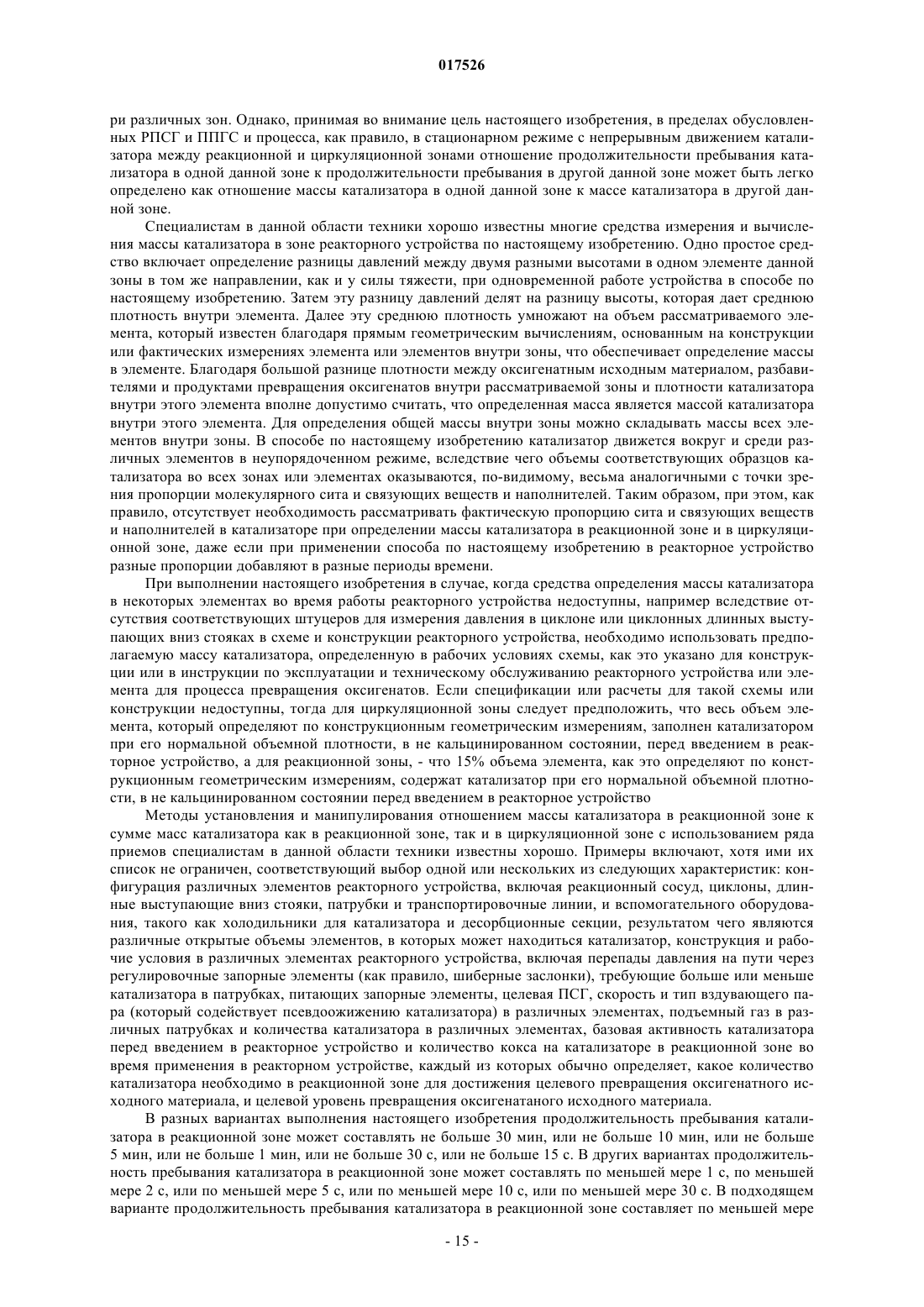 017526

ри различных зон. Однако, принимая во внимание цель настоящего изобретения, в пределах обусловленных РПСГ и ППГС и процесса, как правило, в стационарном режиме с непрерывным движением катализатора между реакционной и циркуляционной зонами отношение продолжительности пребывания катализатора в одной данной зоне к продолжительности пребывания в другой данной зоне может быть легко определено как отношение массы катализатора в одной данной зоне к массе катализатора в другой данной зоне.

Специалистам в данной области техники хорошо известны многие средства измерения и вычисления массы катализатора в зоне реакторного устройства по настоящему изобретению. Одно простое средство включает определение разницы давлений между двумя разными высотами в одном элементе данной зоны в том же направлении, как и у силы тяжести, при одновременной работе устройства в способе по настоящему изобретению. Затем эту разницу давлений делят на разницу высоты, которая дает среднюю плотность внутри элемента. Далее эту среднюю плотность умножают на объем рассматриваемого элемента, который известен благодаря прямым геометрическим вычислениям, основанным на конструкции или фактических измерениях элемента или элементов внутри зоны, что обеспечивает определение массы в элементе. Благодаря большой разнице плотности между оксигенатным исходным материалом, разбавителями и продуктами превращения оксигенатов внутри рассматриваемой зоны и плотности катализатора внутри этого элемента вполне допустимо считать, что определенная масса является массой катализатора внутри этого элемента. Для определения общей массы внутри зоны можно складывать массы всех элементов внутри зоны. В способе по настоящему изобретению катализатор движется вокруг и среди различных элементов в неупорядоченном режиме, вследствие чего объемы соответствующих образцов катализатора во всех зонах или элементах оказываются, по-видимому, весьма аналогичными с точки зрения пропорции молекулярного сита и связующих веществ и наполнителей. Таким образом, при этом, как правило, отсутствует необходимость рассматривать фактическую пропорцию сита и связующих веществ и наполнителей в катализаторе при определении массы катализатора в реакционной зоне и в циркуляционной зоне, даже если при применении способа по настоящему изобретению в реакторное устройство разные пропорции добавляют в разные периоды времени.

При выполнении настоящего изобретения в случае, когда средства определения массы катализатора в некоторых элементах во время работы реакторного устройства недоступны, например вследствие отсутствия соответствующих штуцеров для измерения давления в циклоне или циклонных длинных выступающих вниз стояках в схеме и конструкции реакторного устройства, необходимо использовать предполагаемую массу катализатора, определенную в рабочих условиях схемы, как это указано для конструкции или в инструкции по эксплуатации и техническому обслуживанию реакторного устройства или элемента для процесса превращения оксигенатов. Если спецификации или расчеты для такой схемы или конструкции недоступны, тогда для циркуляционной зоны следует предположить, что весь объем элемента, который определяют по конструкционным геометрическим измерениям, заполнен катализатором при его нормальной объемной плотности, в не кальцинированном состоянии, перед введением в реакторное устройство, а для реакционной зоны, - что 15% объема элемента, как это определяют по конструкционным геометрическим измерениям, содержат катализатор при его нормальной объемной плотности, в не кальцинированном состоянии перед введением в реакторное устройство

Методы установления и манипулирования отношением массы катализатора в реакционной зоне к сумме масс катализатора как в реакционной зоне, так и в циркуляционной зоне с использованием ряда приемов специалистам в данной области техники известны хорошо. Примеры включают, хотя ими их список не ограничен, соответствующий выбор одной или нескольких из следующих характеристик: конфигурация различных элементов реакторного устройства, включая реакционный сосуд, циклоны, длинные выступающие вниз стояки, патрубки и транспортировочные линии, и вспомогательного оборудования, такого как холодильники для катализатора и десорбционные секции, результатом чего являются различные открытые объемы элементов, в которых может находиться катализатор, конструкция и рабочие условия в различных элементах реакторного устройства, включая перепады давления на пути через регулировочные запорные элементы (как правило, шиберные заслонки), требующие больше или меньше катализатора в патрубках, питающих запорные элементы, целевая ПСГ, скорость и тип вздувающего пара (который содействует псевдоожижению катализатора) в различных элементах, подъемный газ в различных патрубках и количества катализатора в различных элементах, базовая активность катализатора перед введением в реакторное устройство и количество кокса на катализаторе в реакционной зоне во время применения в реакторном устройстве, каждый из которых обычно определяет, какое количество катализатора необходимо в реакционной зоне для достижения целевого превращения оксигенатного исходного материала, и целевой уровень превращения оксигенатаного исходного материала.

В разных вариантах выполнения настоящего изобретения продолжительность пребывания катализатора в реакционной зоне может составлять не больше 30 мин, или не больше 10 мин, или не больше 5 мин, или не больше 1 мин, или не больше 30 с, или не больше 15 с. В других вариантах продолжительность пребывания катализатора в реакционной зоне может составлять по меньшей мере 1 с, по меньшей мере 2 с, или по меньшей мере 5 с, или по меньшей мере 10 с, или по меньшей мере 30 с. В подходящем варианте продолжительность пребывания катализатора в реакционной зоне составляет по меньшей мере

- 15 -